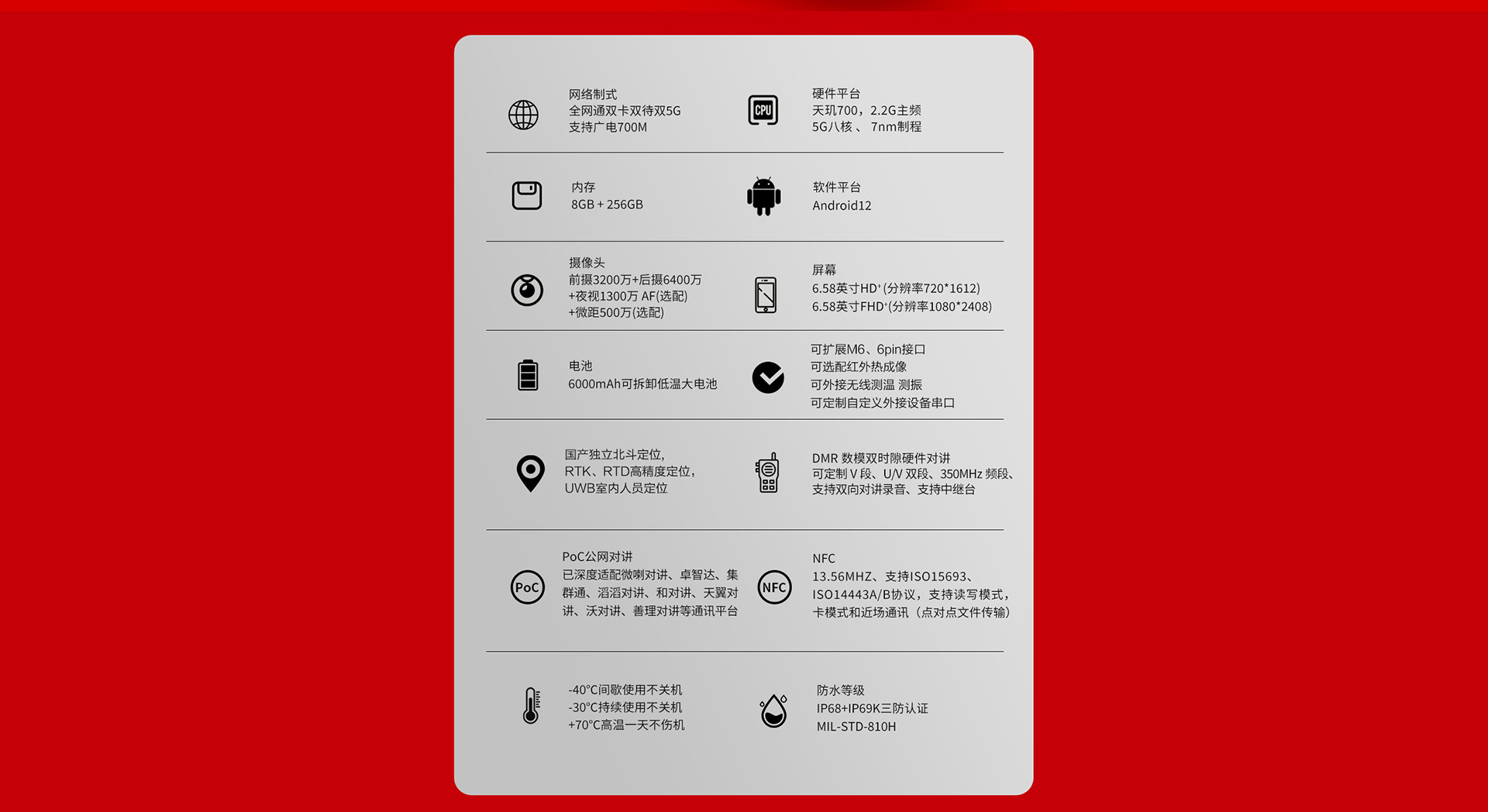 网络制式
全网通双卡双待双5G
支持广电700M

CPU

硬件平台
天玑700，2.2G主频
5G八核 、 7nm制程

内存
8GB + 256GB

软件平台
Android12

摄像头
前摄3200万+后摄6400万
+夜视1300万 AF(选配)
+微距500万(选配)

屏幕
6.58英寸HD⁺(分辨率720*1612)
6.58英寸FHD⁺(分辨率1080*2408)

电池
6000mAh可拆卸低温大电池

可扩展M6、6pin接口
可选配红外热成像
可外接无线测温 测振
可定制自定义外接设备串口

国产独立北斗定位，
RTK、RTD高精度定位，
UWB室内人员定位

DMR 数模双时隙硬件对讲
可定制 V 段、U/V 双段、350MHz 频段、
支持双向对讲录音、支持中继台

PoC

PoC公网对讲
已深度适配微喇对讲、卓智达、集群通、滔滔对讲、和对讲、天翼对讲、沃对讲、善理对讲等通讯平台

NFC

NFC
13.56MHZ、支持ISO15693、
ISO14443A/B协议，支持读写模式，
卡模式和近场通讯（点对点文件传输）

-40°C间歇使用不关机
-30°C持续使用不关机
+70°C高温一天不伤机

防水等级
IP68+IP69K三防认证
MIL-STD-810H